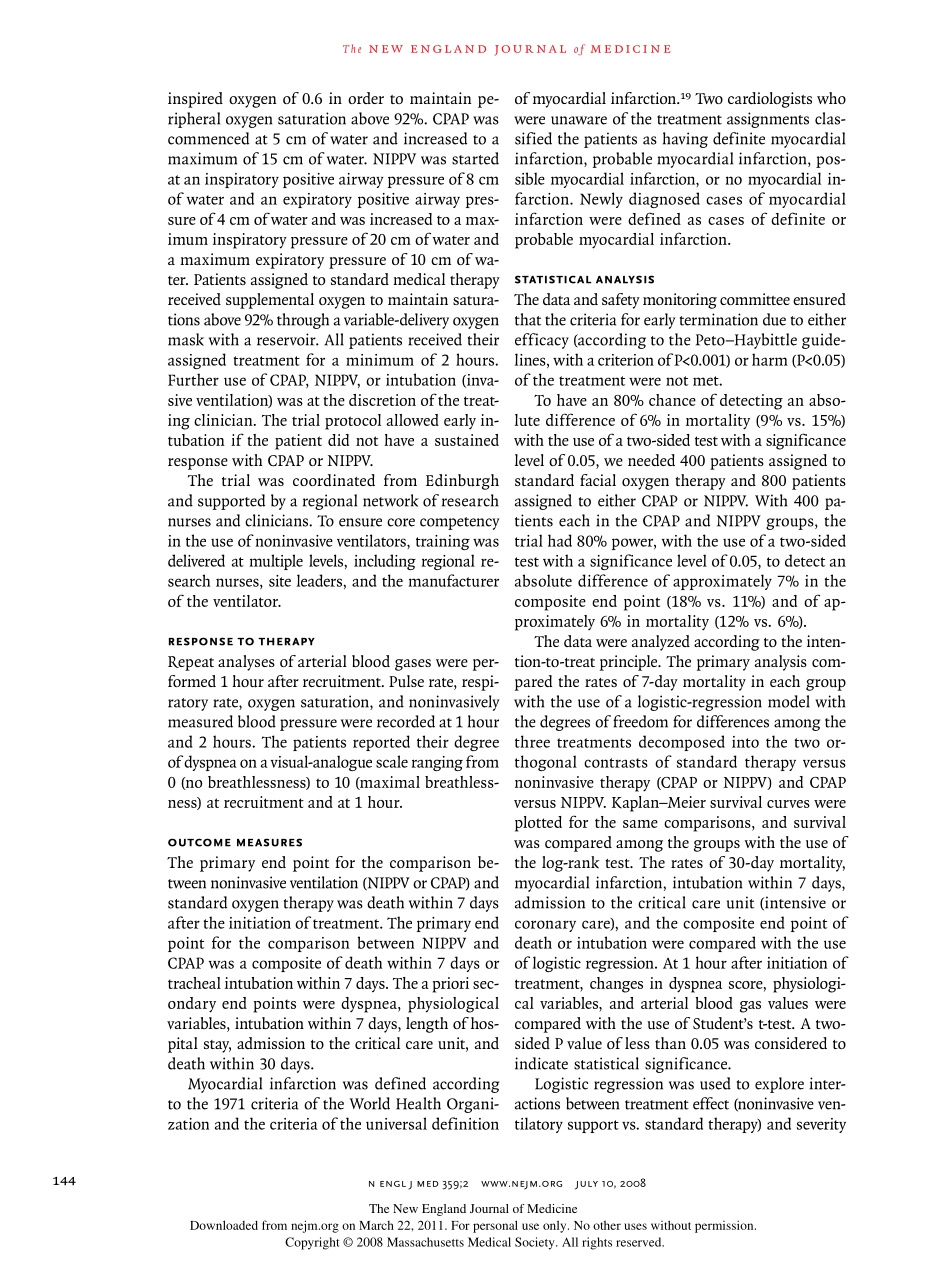 The NEW ENGLAND JOURNAL of MEDICINE

inspired oxygen of 0.6 in order to maintain peripheral oxygen saturation above 92%. CPAP was commenced at 5 cm of water and increased to a maximum of 15 cm of water. NIPPV was started at an inspiratory positive airway pressure of 8 cm of water and an expiratory positive airway pressure of 4 cm of water and was increased to a maximum inspiratory pressure of 20 cm of water and a maximum expiratory pressure of 10 cm of water. Patients assigned to standard medical therapy received supplemental oxygen to maintain saturations above 92% through a variable-delivery oxygen mask with a reservoir. All patients received their assigned treatment for a minimum of 2 hours. Further use of CPAP, NIPPV, or intubation (invasive ventilation) was at the discretion of the treating clinician. The trial protocol allowed early intubation if the patient did not have a sustained response with CPAP or NIPPV.

The trial was coordinated from Edinburgh and supported by a regional network of research nurses and clinicians. To ensure core competency in the use of noninvasive ventilators, training was delivered at multiple levels, including regional research nurses, site leaders, and the manufacturer of the ventilator.

RESPONSE TO THERAPY

Repeat analyses of arterial blood gases were performed 1 hour after recruitment. Pulse rate, respiratory rate, oxygen saturation, and noninvasively measured blood pressure were recorded at 1 hour and 2 hours. The patients reported their degree of dyspnea on a visual-analogue scale ranging from 0 (no breathlessness) to 10 (maximal breathlessness) at recruitment and at 1 hour.

OUTCOME MEASURES

The primary end point for the comparison between noninvasive ventilation (NIPPV or CPAP) and standard oxygen therapy was death within 7 days after the initiation of treatment. The primary end point for the comparison between NIPPV and CPAP was a composite of death within 7 days or tracheal intubation within 7 days. The a priori secondary end points were dyspnea, physiological variables, intubation within 7 days, length of hospital stay, admission to the critical care unit, and death within 30 days.

Myocardial infarction was defined according to the 1971 criteria of the World Health Organization and the criteria of the universal definition of myocardial infarction.$^{19}$ Two cardiologists who were unaware of the treatment assignments classified the patients as having definite myocardial infarction, probable myocardial infarction, possible myocardial infarction, or no myocardial infarction. Newly diagnosed cases of myocardial infarction were defined as cases of definite or probable myocardial infarction.

STATISTICAL ANALYSIS

The data and safety monitoring committee ensured that the criteria for early termination due to either efficacy (according to the Peto–Haybittle guidelines, with a criterion of P<0.001) or harm (P<0.05) of the treatment were not met.

To have an 80% chance of detecting an absolute difference of 6% in mortality (9% vs. 15%) with the use of a two-sided test with a significance level of 0.05, we needed 400 patients assigned to standard facial oxygen therapy and 800 patients assigned to either CPAP or NIPPV. With 400 patients each in the CPAP and NIPPV groups, the trial had 80% power, with the use of a two-sided test with a significance level of 0.05, to detect an absolute difference of approximately 7% in the composite end point (18% vs. 11%) and of approximately 6% in mortality (12% vs. 6%).

The data were analyzed according to the intention-to-treat principle. The primary analysis compared the rates of 7-day mortality in each group with the use of a logistic-regression model with the degrees of freedom for differences among the three treatments decomposed into the two orthogonal contrasts of standard therapy versus noninvasive therapy (CPAP or NIPPV) and CPAP versus NIPPV. Kaplan–Meier survival curves were plotted for the same comparisons, and survival was compared among the groups with the use of the log-rank test. The rates of 30-day mortality, myocardial infarction, intubation within 7 days, admission to the critical care unit (intensive or coronary care), and the composite end point of death or intubation were compared with the use of logistic regression. At 1 hour after initiation of treatment, changes in dyspnea score, physiological variables, and arterial blood gas values were compared with the use of Student's t-test. A two-sided P value of less than 0.05 was considered to indicate statistical significance.

Logistic regression was used to explore interactions between treatment effect (noninvasive ventilatory support vs. standard therapy) and severity

144

N ENGL J MED 359;2 WWW.NEJM.ORG JULY 10, 2008

The New England Journal of Medicine
Downloaded from nejm.org on March 22, 2011. For personal use only. No other uses without permission.
Copyright © 2008 Massachusetts Medical Society. All rights reserved.